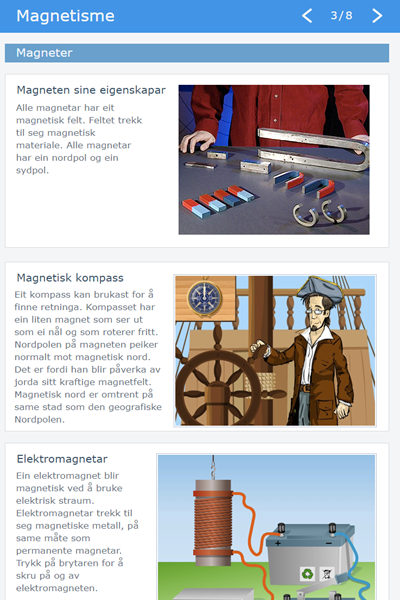 Magnetisme

3/8

Magneter

Magneten sine eigenskapar

Alle magnetar har eit magnetisk felt. Feltet trekk til seg magnetisk materiale. Alle magnetar har ein nordpol og ein sydpol.

Magnetisk kompass

Eit kompass kan brukast for å finne retninga. Kompasset har ein liten magnet som ser ut som ei nål og som roterer fritt. Nordpolen på magneten peiker normalt mot magnetisk nord. Det er fordi han blir påverka av jorda sitt kraftige magnetfelt. Magnetisk nord er omtrent på same stad som den geografiske Nordpolen.

Elektromagnetar

Ein elektromagnet blir magnetisk ved å bruke elektrisk straum. Elektromagnetar trekk til seg magnetiske metall, på same måte som permanente magnetar. Trykk på brytaren for å skru på og av elektromagneten.

+

−